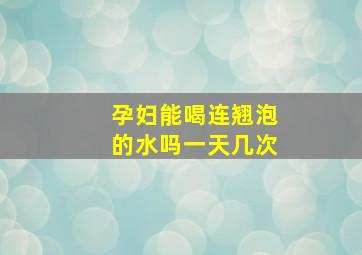 孕妇能喝连翘泡的水吗一天几次